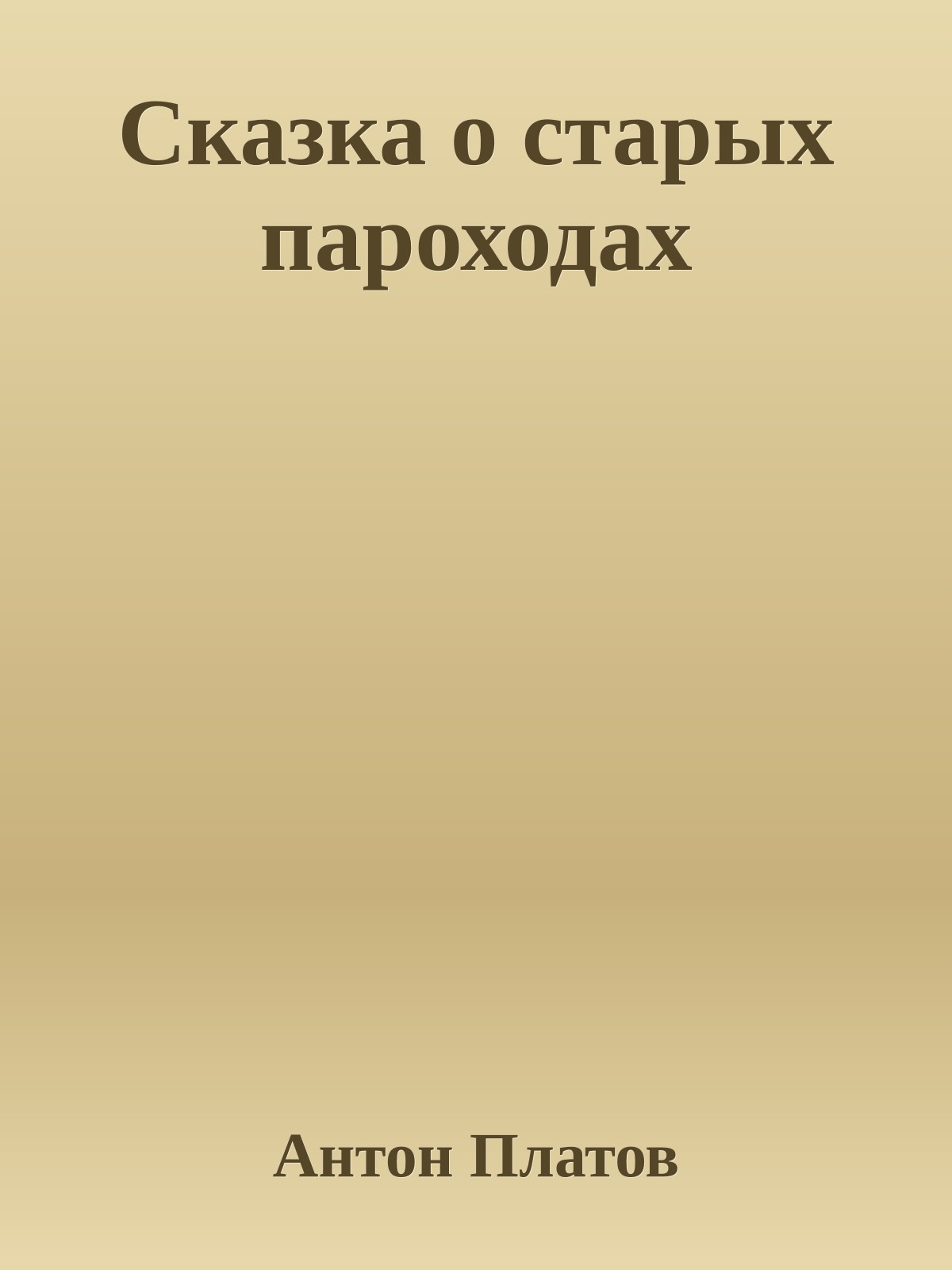 Сказка о старых пароходах

Антон Платов